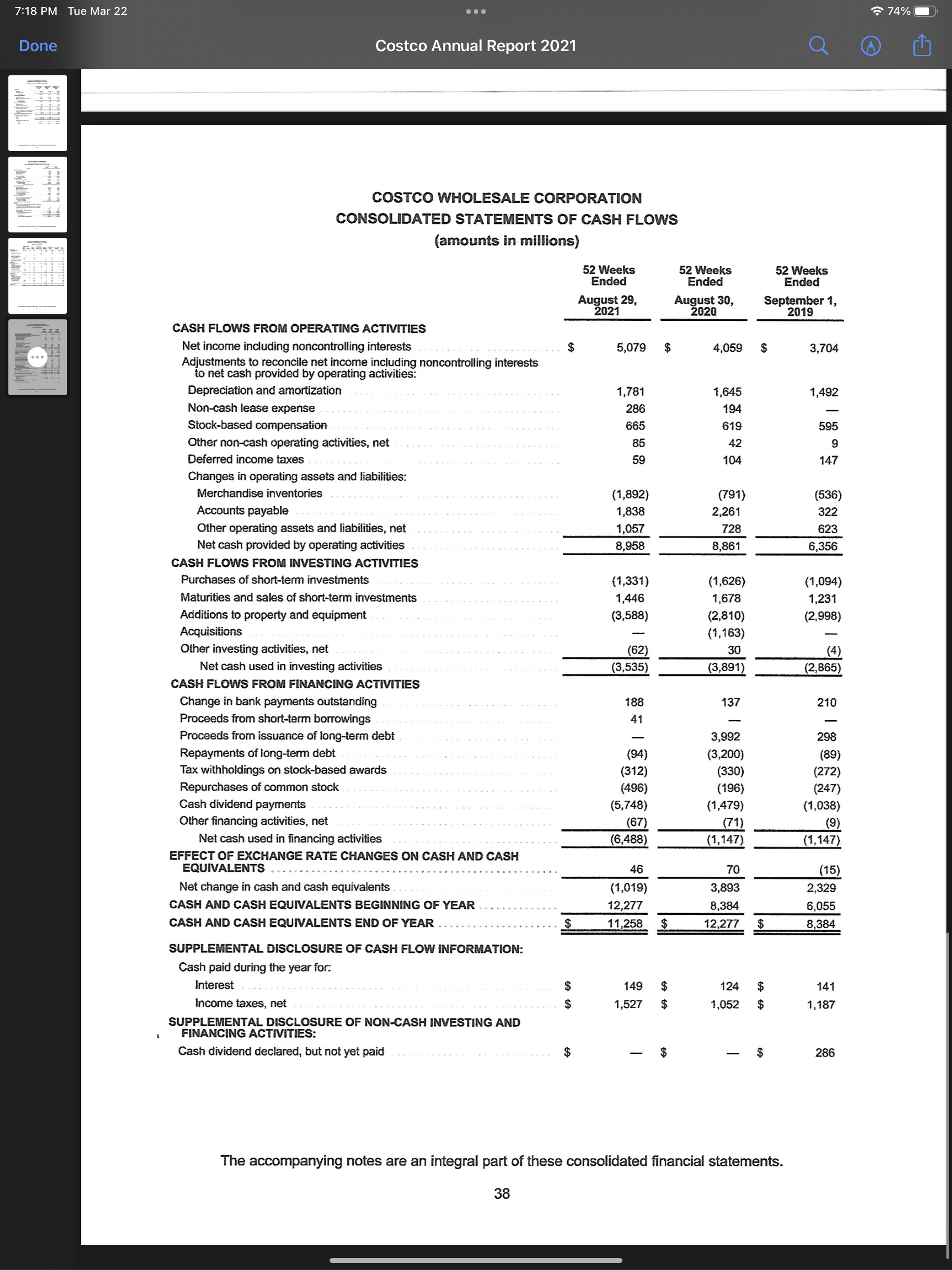 7:18 PM Tue Mar 22

74%

Done

Costco Annual Report 2021

COSTCO WHOLESALE CORPORATION
CONSOLIDATED STATEMENTS OF CASH FLOWS
(amounts in millions)

| | 52 Weeks Ended August 29, 2021 | 52 Weeks Ended August 30, 2020 | 52 Weeks Ended September 1, 2019 |
|---|---|---|---|
| CASH FLOWS FROM OPERATING ACTIVITIES | | | |
| Net income including noncontrolling interests | $ 5,079 | $ 4,059 | $ 3,704 |
| Adjustments to reconcile net income including noncontrolling interests to net cash provided by operating activities: | | | |
| Depreciation and amortization | 1,781 | 1,645 | 1,492 |
| Non-cash lease expense | 286 | 194 | — |
| Stock-based compensation | 665 | 619 | 595 |
| Other non-cash operating activities, net | 85 | 42 | 9 |
| Deferred income taxes | 59 | 104 | 147 |
| Changes in operating assets and liabilities: | | | |
| Merchandise inventories | (1,892) | (791) | (536) |
| Accounts payable | 1,838 | 2,261 | 322 |
| Other operating assets and liabilities, net | 1,057 | 728 | 623 |
| Net cash provided by operating activities | 8,958 | 8,861 | 6,356 |
| CASH FLOWS FROM INVESTING ACTIVITIES | | | |
| Purchases of short-term investments | (1,331) | (1,626) | (1,094) |
| Maturities and sales of short-term investments | 1,446 | 1,678 | 1,231 |
| Additions to property and equipment | (3,588) | (2,810) | (2,998) |
| Acquisitions | — | (1,163) | — |
| Other investing activities, net | (62) | 30 | (4) |
| Net cash used in investing activities | (3,535) | (3,891) | (2,865) |
| CASH FLOWS FROM FINANCING ACTIVITIES | | | |
| Change in bank payments outstanding | 188 | 137 | 210 |
| Proceeds from short-term borrowings | 41 | — | — |
| Proceeds from issuance of long-term debt | — | 3,992 | 298 |
| Repayments of long-term debt | (94) | (3,200) | (89) |
| Tax withholdings on stock-based awards | (312) | (330) | (272) |
| Repurchases of common stock | (496) | (196) | (247) |
| Cash dividend payments | (5,748) | (1,479) | (1,038) |
| Other financing activities, net | (67) | (71) | (9) |
| Net cash used in financing activities | (6,488) | (1,147) | (1,147) |
| EFFECT OF EXCHANGE RATE CHANGES ON CASH AND CASH EQUIVALENTS | 46 | 70 | (15) |
| Net change in cash and cash equivalents | (1,019) | 3,893 | 2,329 |
| CASH AND CASH EQUIVALENTS BEGINNING OF YEAR | 12,277 | 8,384 | 6,055 |
| CASH AND CASH EQUIVALENTS END OF YEAR | $ 11,258 | $ 12,277 | $ 8,384 |
| SUPPLEMENTAL DISCLOSURE OF CASH FLOW INFORMATION: | | | |
| Cash paid during the year for: | | | |
| Interest | $ 149 | $ 124 | $ 141 |
| Income taxes, net | $ 1,527 | $ 1,052 | $ 1,187 |
| SUPPLEMENTAL DISCLOSURE OF NON-CASH INVESTING AND FINANCING ACTIVITIES: | | | |
| Cash dividend declared, but not yet paid | $ — | $ — | $ 286 |

The accompanying notes are an integral part of these consolidated financial statements.

38